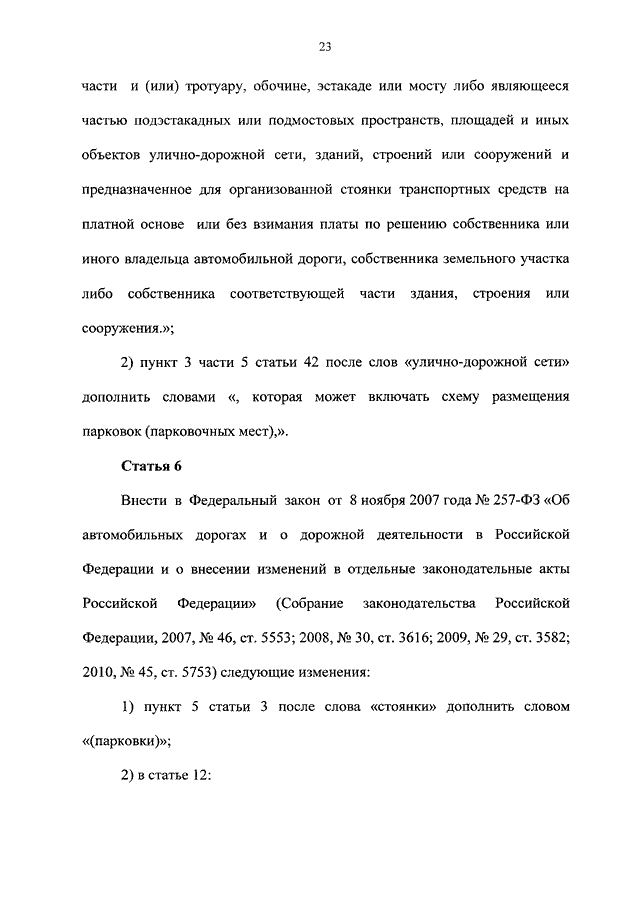 23

части и (или) тротуару, обочине, эстакаде или мосту либо являющееся частью подэстакадных или подмостовых пространств, площадей и иных объектов улично-дорожной сети, зданий, строений или сооружений и предназначенное для организованной стоянки транспортных средств на платной основе или без взимания платы по решению собственника или иного владельца автомобильной дороги, собственника земельного участка либо собственника соответствующей части здания, строения или сооружения.»;

2) пункт 3 части 5 статьи 42 после слов «улично-дорожной сети» дополнить словами «, которая может включать схему размещения парковок (парковочных мест),».

Статья 6

Внести в Федеральный закон от 8 ноября 2007 года № 257-ФЗ «Об автомобильных дорогах и о дорожной деятельности в Российской Федерации и о внесении изменений в отдельные законодательные акты Российской Федерации» (Собрание законодательства Российской Федерации, 2007, № 46, ст. 5553; 2008, № 30, ст. 3616; 2009, № 29, ст. 3582; 2010, № 45, ст. 5753) следующие изменения:

1) пункт 5 статьи 3 после слова «стоянки» дополнить словом «(парковки)»;

2) в статье 12: